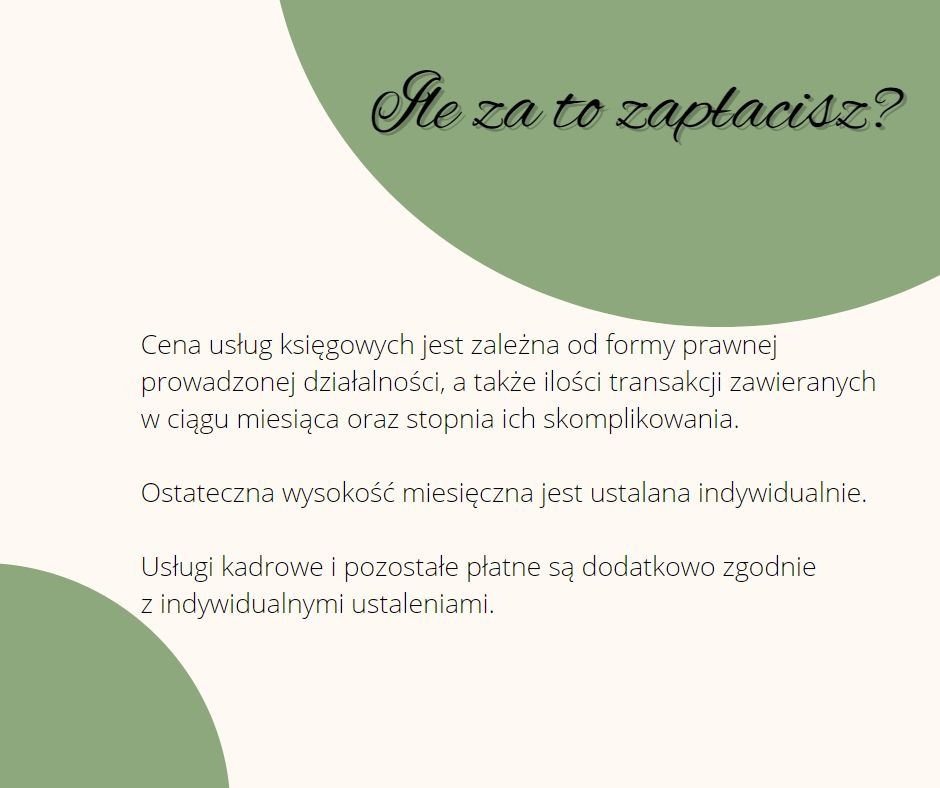 Ile za to zapłacisz?

Cena usług księgowych jest zależna od formy prawnej prowadzonej działalności, a także ilości transakcji zawieranych w ciągu miesiąca oraz stopnia ich skomplikowania.

Ostateczna wysokość miesięczna jest ustalana indywidualnie.

Usługi kadrowe i pozostałe płatne są dodatkowo zgodnie z indywidualnymi ustaleniami.